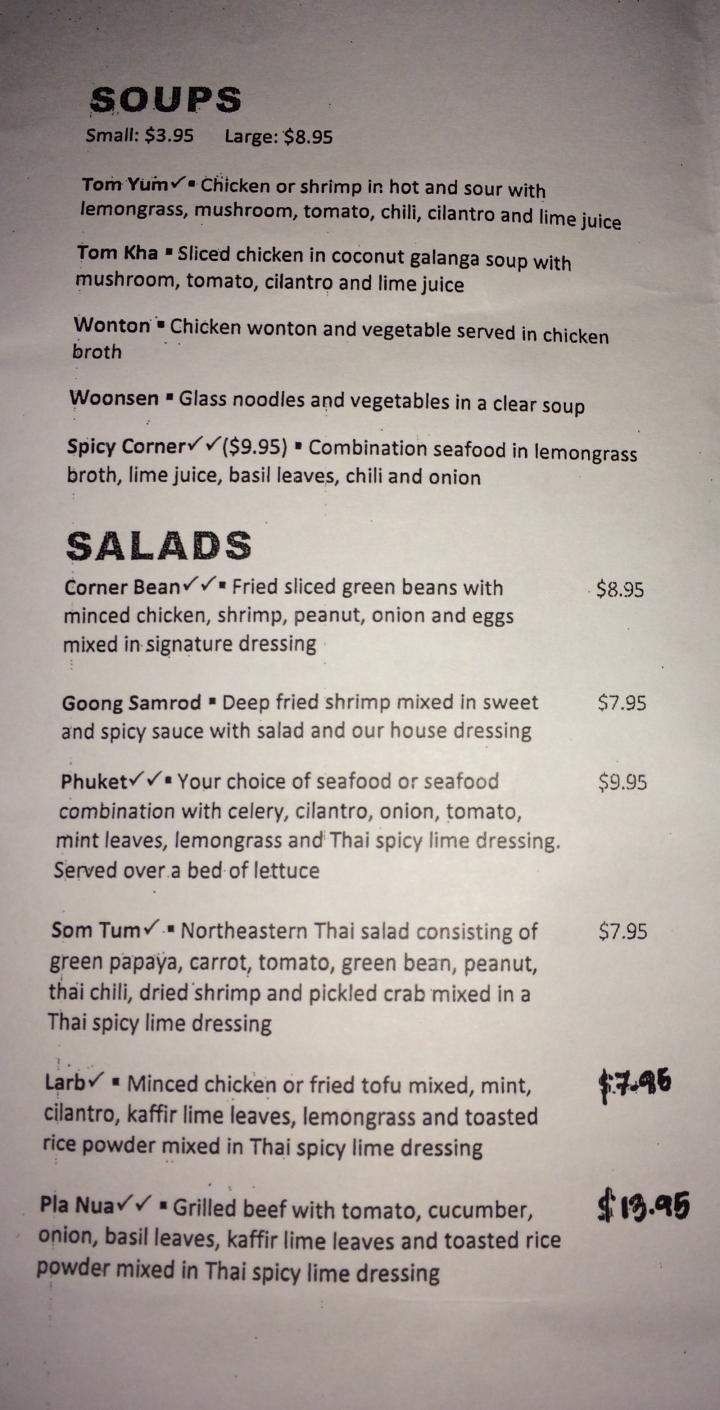 SOUPS
Small: $3.95 Large: $8.95

Tom Yum✓ ▪ Chicken or shrimp in hot and sour with lemongrass, mushroom, tomato, chili, cilantro and lime juice

Tom Kha ▪ Sliced chicken in coconut galanga soup with mushroom, tomato, cilantro and lime juice

Wonton ▪ Chicken wonton and vegetable served in chicken broth

Woonsen ▪ Glass noodles and vegetables in a clear soup

Spicy Corner✓✓($9.95) ▪ Combination seafood in lemongrass broth, lime juice, basil leaves, chili and onion

SALADS

Corner Bean✓✓ ▪ Fried sliced green beans with minced chicken, shrimp, peanut, onion and eggs mixed in signature dressing $8.95

Goong Samrod ▪ Deep fried shrimp mixed in sweet and spicy sauce with salad and our house dressing $7.95

Phuket✓✓ ▪ Your choice of seafood or seafood combination with celery, cilantro, onion, tomato, mint leaves, lemongrass and Thai spicy lime dressing. Served over a bed of lettuce $9.95

Som Tum✓ ▪ Northeastern Thai salad consisting of green papaya, carrot, tomato, green bean, peanut, thai chili, dried shrimp and pickled crab mixed in a Thai spicy lime dressing $7.95

Larb✓ ▪ Minced chicken or fried tofu mixed, mint, cilantro, kaffir lime leaves, lemongrass and toasted rice powder mixed in Thai spicy lime dressing $7.95

Pla Nua✓✓ ▪ Grilled beef with tomato, cucumber, onion, basil leaves, kaffir lime leaves and toasted rice powder mixed in Thai spicy lime dressing $13.95